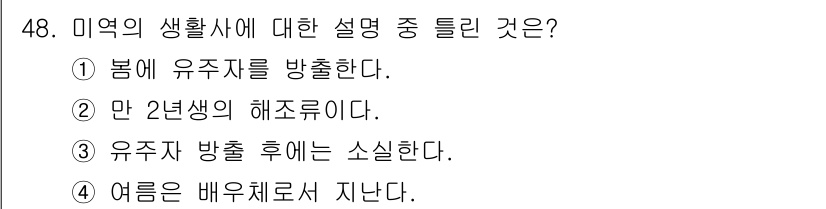 48. 미역의 생활사에 대한 설명 중 틀린 것은?
① 봄에 유주자를 방출한다.
② 만 2년생의 해조류이다.
③ 유주자 방출 후에는 소실한다.
④ 여름은 배우체로서 지난다.